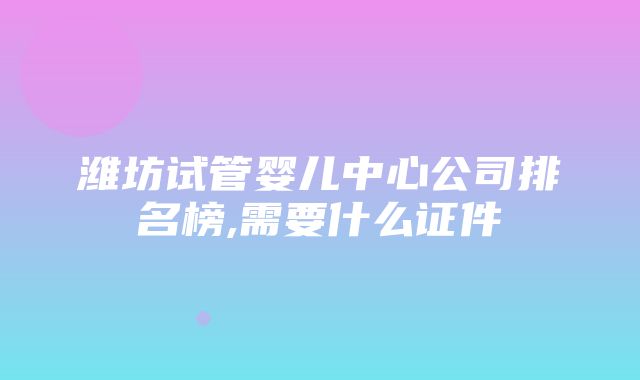 潍坊试管婴儿中心公司排名榜,需要什么证件